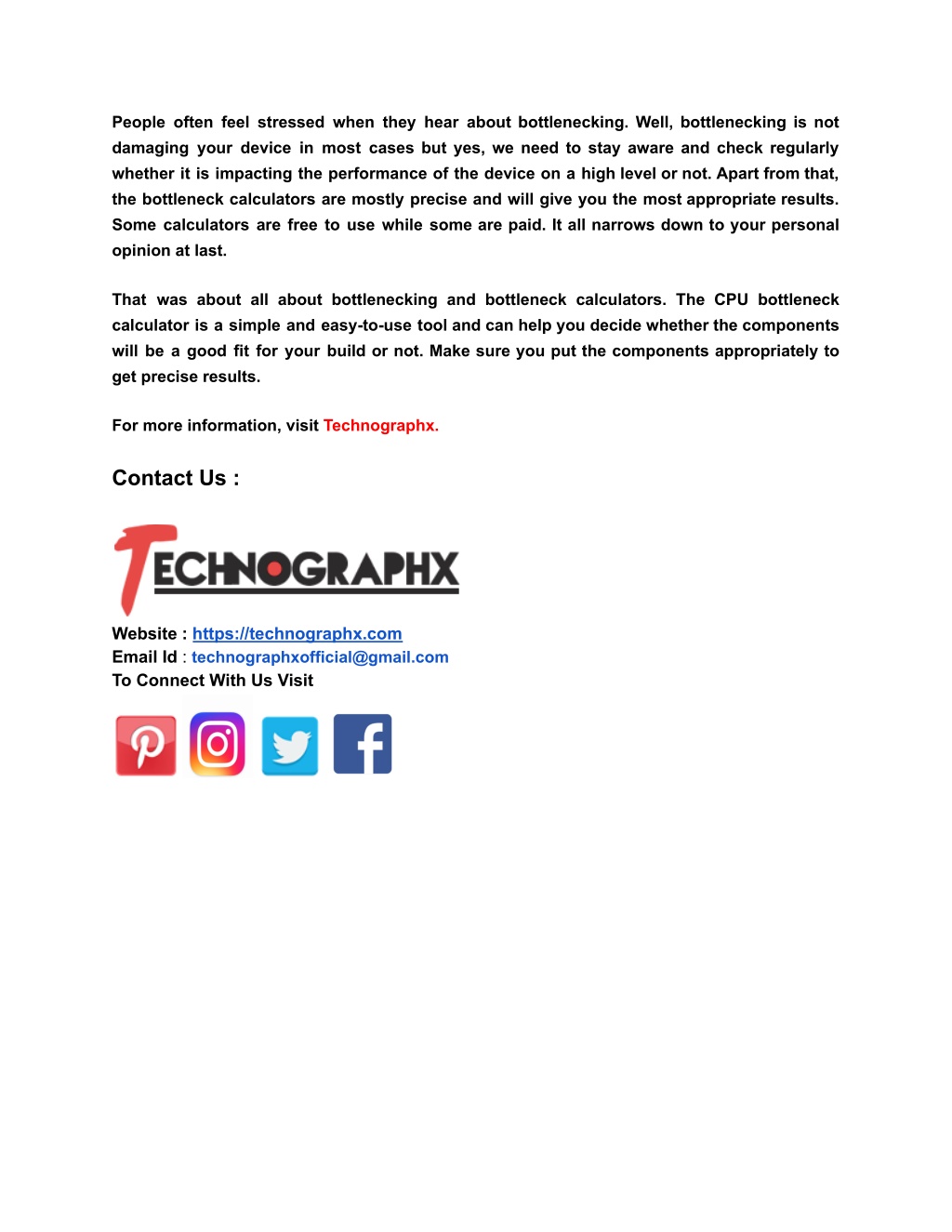 People often feel stressed when they hear about bottlenecking. Well, bottlenecking is not damaging your device in most cases but yes, we need to stay aware and check regularly whether it is impacting the performance of the device on a high level or not. Apart from that, the bottleneck calculators are mostly precise and will give you the most appropriate results. Some calculators are free to use while some are paid. It all narrows down to your personal opinion at last.

That was about all about bottlenecking and bottleneck calculators. The CPU bottleneck calculator is a simple and easy-to-use tool and can help you decide whether the components will be a good fit for your build or not. Make sure you put the components appropriately to get precise results.

For more information, visit Technographx.

Contact Us :

TECHNOGRAPHX

Website : https://technographx.com
Email Id : technographxofficial@gmail.com
To Connect With Us Visit